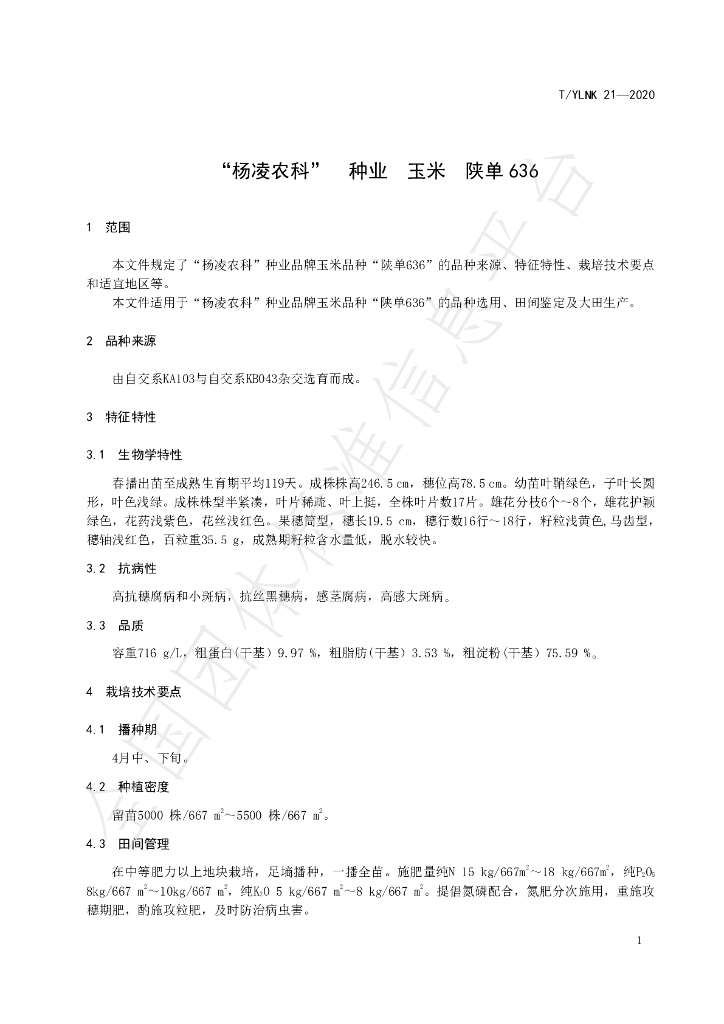 T/YLNK 21—2020

“杨凌农科” 种业 玉米 陕单636

1 范围

本文件规定了“杨凌农科”种业品牌玉米品种“陕单636”的品种来源、特征特性、栽培技术要点和适宜地区等。

本文件适用于“杨凌农科”种业品牌玉米品种“陕单636”的品种选用、田间鉴定及大田生产。

2 品种来源

由自交系KA103与自交系KB043杂交选育而成。

3 特征特性

3.1 生物学特性

春播出苗至成熟生育期平均119天。成株株高246.5 cm，穗位高78.5 cm。幼苗叶鞘绿色，子叶长圆形，叶色浅绿。成株株型半紧凑，叶片稀疏、叶上挺，全株叶片数17片。雄花分枝6个~8个，雄花护颖绿色，花药浅紫色，花丝浅红色。果穗筒型，穗长19.5 cm，穗行数16行~18行，籽粒浅黄色，马齿型，穗轴浅红色，百粒重35.5 g，成熟期籽粒含水量低，脱水较快。

3.2 抗病性

高抗穗腐病和小斑病，抗丝黑穗病，感茎腐病，高感大斑病。

3.3 品质

容重716 g/L，粗蛋白(干基) 9.97 %，粗脂肪(干基) 3.53 %，粗淀粉(干基) 75.59 %。

4 栽培技术要点

4.1 播种期

4月中、下旬。

4.2 种植密度

留苗5000 株/667 $m^2$~5500 株/667 $m^2$。

4.3 田间管理

在中等肥力以上地块栽培，足墒播种，一播全苗。施肥量纯N 15 kg/667$m^2$~18 kg/667$m^2$，纯$P_2O_5$ 8kg/667 $m^2$~10kg/667 $m^2$，纯$K_2O$ 5 kg/667 $m^2$~8 kg/667 $m^2$。提倡氮磷配合，氮肥分次施用，重施攻穗期肥，酌施攻粒肥，及时防治病虫害。

1

全国团体标准信息平台